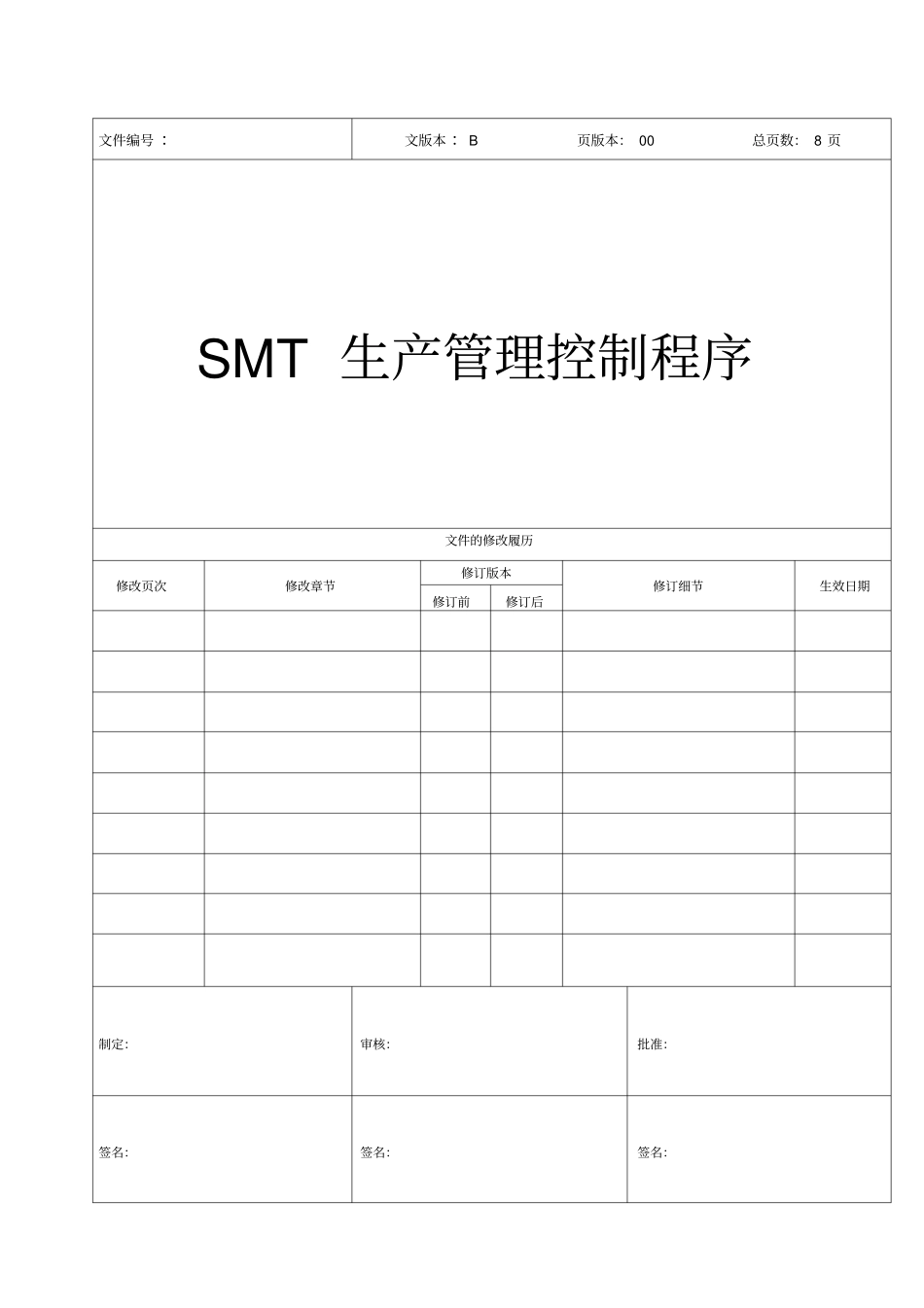 文件编号：

文版本： B 页版本: 00 总页数: 8 页

SMT 生产管理控制程序

文件的修改履历

| 修改页次 | 修改章节 | 修订版本 修订前 | 修订版本 修订后 | 修订细节 | 生效日期 |
|---|---|---|---|---|---|
| | | | | | |
| | | | | | |
| | | | | | |
| | | | | | |
| | | | | | |
| | | | | | |
| | | | | | |
| | | | | | |
| | | | | | |

| 制定: | 审核: | 批准: |
|---|---|---|
| 签名: | 签名: | 签名: |